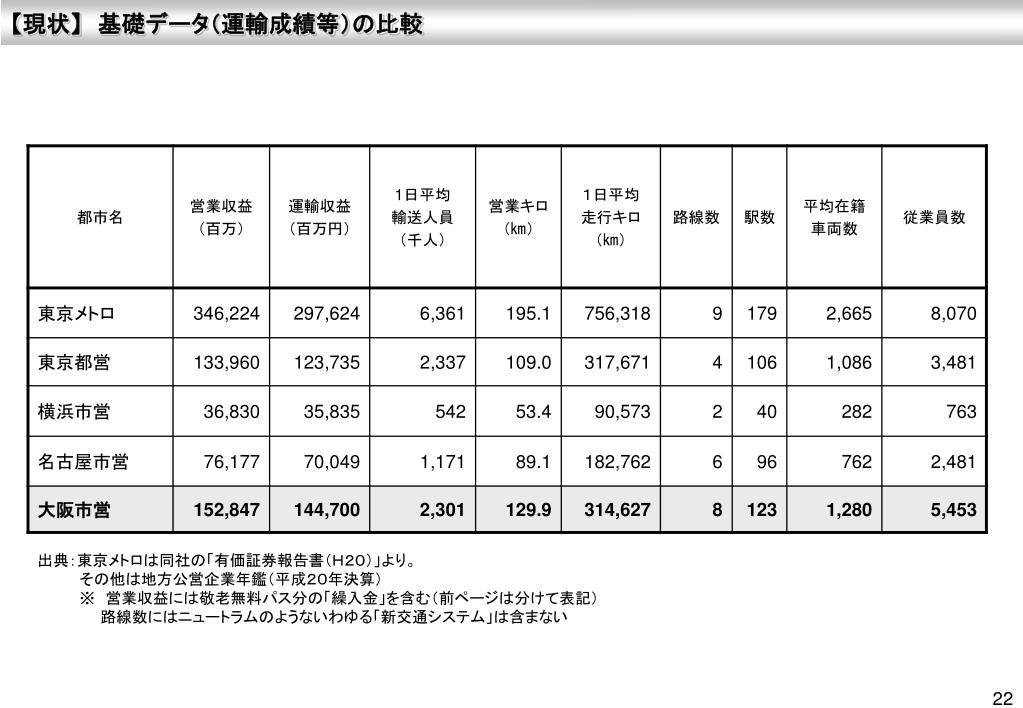 【現状】 基礎データ(運輸成績等)の比較

| 都市名 | 営業収益（百万） | 運輸収益（百万円） | 1日平均輸送人員（千人） | 営業キロ（km） | 1日平均走行キロ（km） | 路線数 | 駅数 | 平均在籍車両数 | 従業員数 |
|---|---|---|---|---|---|---|---|---|---|
| 東京メトロ | 346,224 | 297,624 | 6,361 | 195.1 | 756,318 | 9 | 179 | 2,665 | 8,070 |
| 東京都営 | 133,960 | 123,735 | 2,337 | 109.0 | 317,671 | 4 | 106 | 1,086 | 3,481 |
| 横浜市営 | 36,830 | 35,835 | 542 | 53.4 | 90,573 | 2 | 40 | 282 | 763 |
| 名古屋市営 | 76,177 | 70,049 | 1,171 | 89.1 | 182,762 | 6 | 96 | 762 | 2,481 |
| 大阪市営 | 152,847 | 144,700 | 2,301 | 129.9 | 314,627 | 8 | 123 | 1,280 | 5,453 |

出典：東京メトロは同社の「有価証券報告書（H20）」より。
その他は地方公営企業年鑑（平成20年決算）
※ 営業収益には敬老無料パス分の「繰入金」を含む（前ページは分けて表記）
路線数にはニュートラムのようないわゆる「新交通システム」は含まない

22